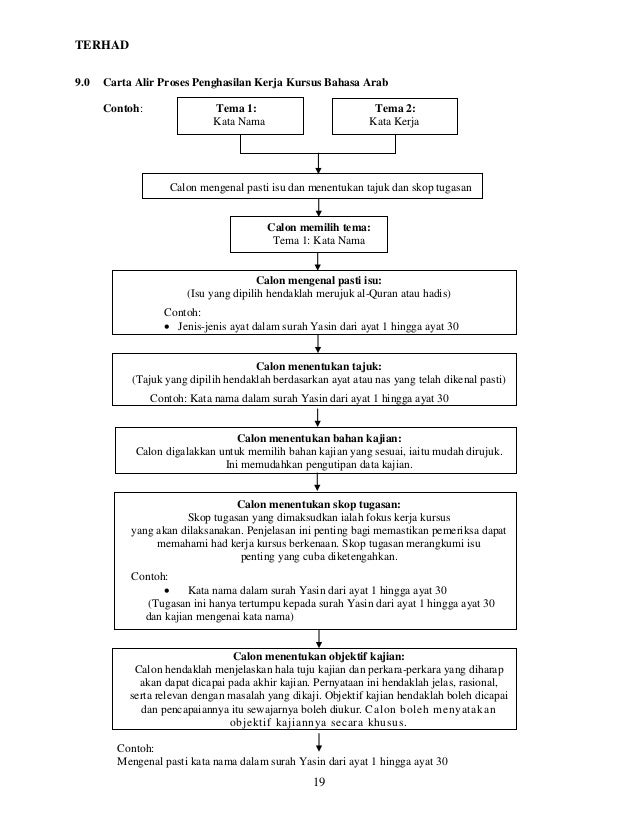 TERHAD

9.0 Carta Alir Proses Penghasilan Kerja Kursus Bahasa Arab

Contoh:

Tema 1:
Kata Nama

Tema 2:
Kata Kerja

Calon mengenal pasti isu dan menentukan tajuk dan skop tugasan

Calon memilih tema:
Tema 1: Kata Nama

Calon mengenal pasti isu:
(Isu yang dipilih hendaklah merujuk al-Quran atau hadis)
Contoh:
• Jenis-jenis ayat dalam surah Yasin dari ayat 1 hingga ayat 30

Calon menentukan tajuk:
(Tajuk yang dipilih hendaklah berdasarkan ayat atau nas yang telah dikenal pasti)
Contoh: Kata nama dalam surah Yasin dari ayat 1 hingga ayat 30

Calon menentukan bahan kajian:
Calon digalakkan untuk memilih bahan kajian yang sesuai, iaitu mudah dirujuk. Ini memudahkan pengutipan data kajian.

Calon menentukan skop tugasan:
Skop tugasan yang dimaksudkan ialah fokus kerja kursus yang akan dilaksanakan. Penjelasan ini penting bagi memastikan pemeriksa dapat memahami had kerja kursus berkenaan. Skop tugasan merangkumi isu penting yang cuba diketengahkan.
Contoh:
• Kata nama dalam surah Yasin dari ayat 1 hingga ayat 30
(Tugasan ini hanya tertumpu kepada surah Yasin dari ayat 1 hingga ayat 30 dan kajian mengenai kata nama)

Calon menentukan objektif kajian:
Calon hendaklah menjelaskan hala tuju kajian dan perkara-perkara yang diharap akan dapat dicapai pada akhir kajian. Pernyataan ini hendaklah jelas, rasional, serta relevan dengan masalah yang dikaji. Objektif kajian hendaklah boleh dicapai dan pencapaiannya itu sewajarnya boleh diukur. Calon boleh menyatakan objektif kajiannya secara khusus.

Contoh:
Mengenal pasti kata nama dalam surah Yasin dari ayat 1 hingga ayat 30

19